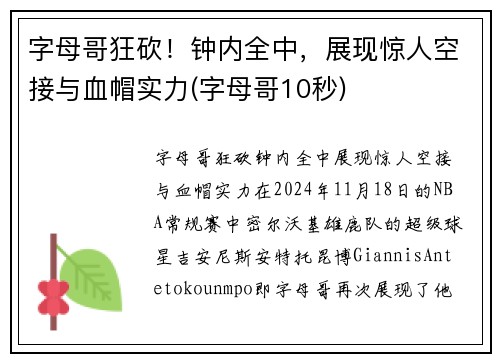 字母哥狂砍！钟内全中，展现惊人空接与血帽实力(字母哥10秒)

字母哥狂砍钟内全中展现惊人空接与血帽实力在2024年11月18日的NBA常规赛中密尔沃基雄鹿队的超级球星吉安尼斯安特托昆博GiannisAntetokounmpo即字母哥再次展现了他